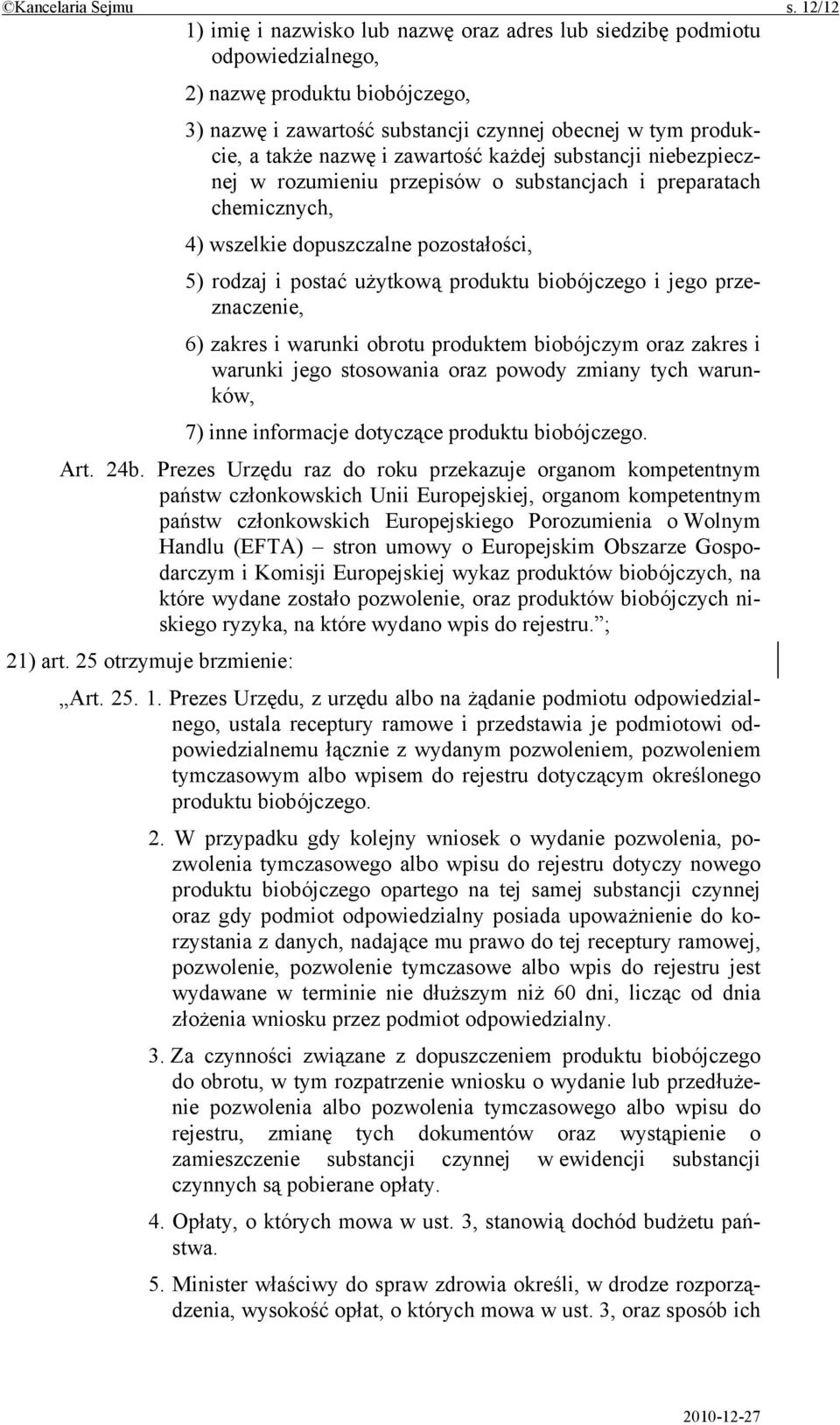 ©Kancelaria Sejmu s. 12/12

1) imię i nazwisko lub nazwę oraz adres lub siedzibę podmiotu odpowiedzialnego,

2) nazwę produktu biobójczego,

3) nazwę i zawartość substancji czynnej obecnej w tym produkcie, a także nazwę i zawartość każdej substancji niebezpiecznej w rozumieniu przepisów o substancjach i preparatach chemicznych,

4) wszelkie dopuszczalne pozostałości,

5) rodzaj i postać użytkową produktu biobójczego i jego przeznaczenie,

6) zakres i warunki obrotu produktem biobójczym oraz zakres i warunki jego stosowania oraz powody zmiany tych warunków,

7) inne informacje dotyczące produktu biobójczego.

Art. 24b. Prezes Urzędu raz do roku przekazuje organom kompetentnym państw członkowskich Unii Europejskiej, organom kompetentnym państw członkowskich Europejskiego Porozumienia o Wolnym Handlu (EFTA) – stron umowy o Europejskim Obszarze Gospodarczym i Komisji Europejskiej wykaz produktów biobójczych, na które wydane zostało pozwolenie, oraz produktów biobójczych niskiego ryzyka, na które wydano wpis do rejestru.”;

21) art. 25 otrzymuje brzmienie:

„Art. 25. 1. Prezes Urzędu, z urzędu albo na żądanie podmiotu odpowiedzialnego, ustala receptury ramowe i przedstawia je podmiotowi odpowiedzialnemu łącznie z wydanym pozwoleniem, pozwoleniem tymczasowym albo wpisem do rejestru dotyczącym określonego produktu biobójczego.

2. W przypadku gdy kolejny wniosek o wydanie pozwolenia, pozwolenia tymczasowego albo wpisu do rejestru dotyczy nowego produktu biobójczego opartego na tej samej substancji czynnej oraz gdy podmiot odpowiedzialny posiada upoważnienie do korzystania z danych, nadające mu prawo do tej receptury ramowej, pozwolenie, pozwolenie tymczasowe albo wpis do rejestru jest wydawane w terminie nie dłuższym niż 60 dni, licząc od dnia złożenia wniosku przez podmiot odpowiedzialny.

3. Za czynności związane z dopuszczeniem produktu biobójczego do obrotu, w tym rozpatrzenie wniosku o wydanie lub przedłużenie pozwolenia albo pozwolenia tymczasowego albo wpisu do rejestru, zmianę tych dokumentów oraz wystąpienie o zamieszczenie substancji czynnej w ewidencji substancji czynnych są pobierane opłaty.

4. Opłaty, o których mowa w ust. 3, stanowią dochód budżetu państwa.

5. Minister właściwy do spraw zdrowia określi, w drodze rozporządzenia, wysokość opłat, o których mowa w ust. 3, oraz sposób ich

2010-12-27